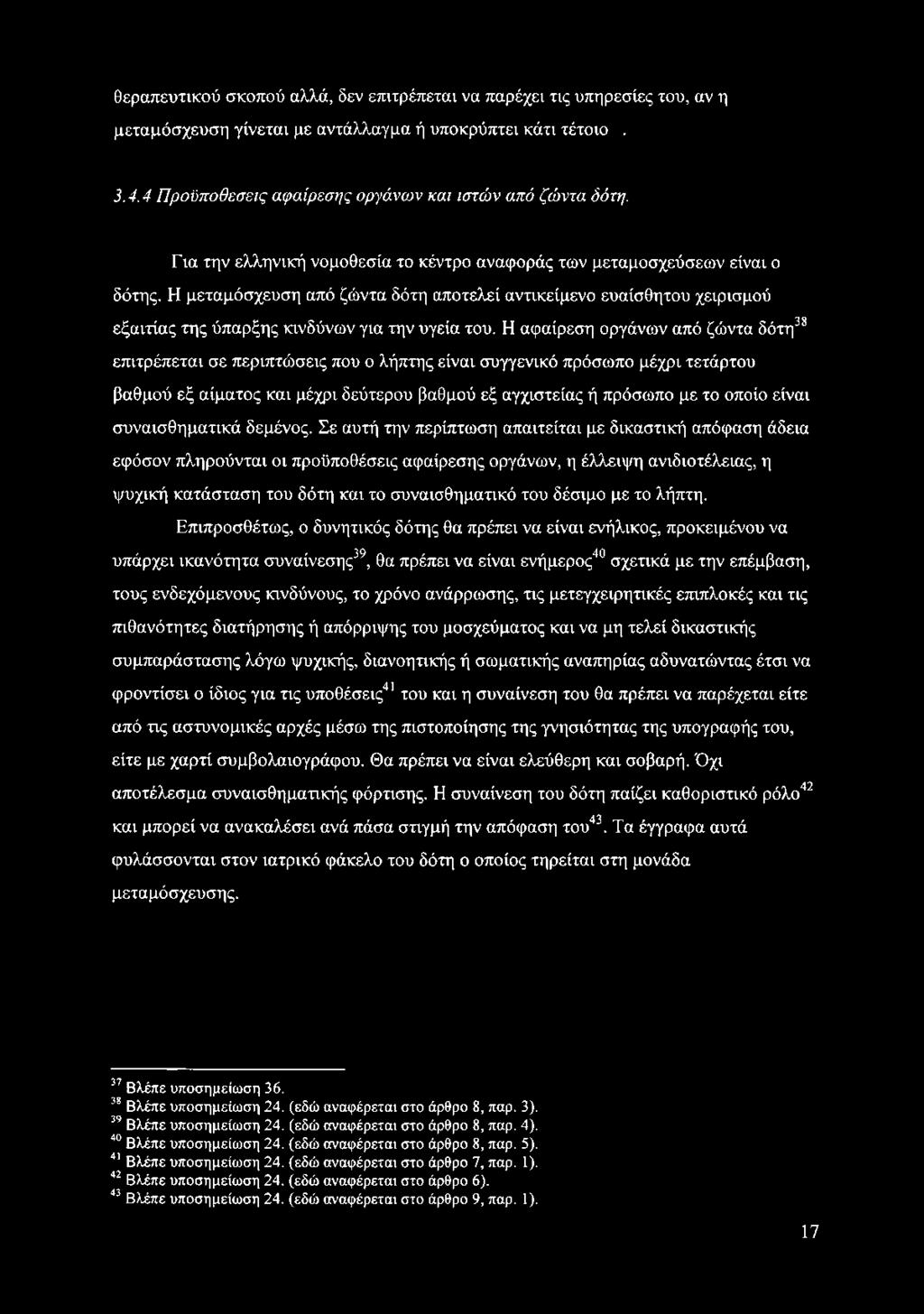 θεραπευτικού σκοπού αλλά, δεν επιτρέπεται να παρέχει τις υπηρεσίες του, αν η μεταμόσχευση γίνεται με αντάλλαγμα ή υποκρύπτει κάτι τέτοιο .

3.4.4 Προϋποθεσεις αφαίρεσης οργάνων και ιστών από ζώντα δότη.

Για την ελληνική νομοθεσία το κέντρο αναφοράς των μεταμοσχεύσεων είναι ο δότης. Η μεταμόσχευση από ζώντα δότη αποτελεί αντικείμενο ευαίσθητου χειρισμού εξαιτίας της ύπαρξης κινδύνων για την υγεία του. Η αφαίρεση οργάνων από ζώντα δότη$^{38}$ επιτρέπεται σε περιπτώσεις που ο λήπτης είναι συγγενικό πρόσωπο μέχρι τετάρτου βαθμού εξ αίματος και μέχρι δεύτερου βαθμού εξ αγχιστείας ή πρόσωπο με το οποίο είναι συναισθηματικά δεμένος. Σε αυτή την περίπτωση απαιτείται με δικαστική απόφαση άδεια εφόσον πληρούνται οι προϋποθέσεις αφαίρεσης οργάνων, η έλλειψη ανιδιοτέλειας, η ψυχική κατάσταση του δότη και το συναισθηματικό του δέσιμο με το λήπτη.

Επιπροσθέτως, ο δυνητικός δότης θα πρέπει να είναι ενήλικος, προκειμένου να υπάρχει ικανότητα συναίνεσης$^{39}$, θα πρέπει να είναι ενήμερος$^{40}$ σχετικά με την επέμβαση, τους ενδεχόμενους κινδύνους, το χρόνο ανάρρωσης, τις μετεγχειρητικές επιπλοκές και τις πιθανότητες διατήρησης ή απόρριψης του μοσχεύματος και να μη τελεί δικαστικής συμπαράστασης λόγω ψυχικής, διανοητικής ή σωματικής αναπηρίας αδυνατώντας έτσι να φροντίσει ο ίδιος για τις υποθέσεις$^{41}$ του και η συναίνεση του θα πρέπει να παρέχεται είτε από τις αστυνομικές αρχές μέσω της πιστοποίησης της γνησιότητας της υπογραφής του, είτε με χαρτί συμβολαιογράφου. Θα πρέπει να είναι ελεύθερη και σοβαρή. Όχι αποτέλεσμα συναισθηματικής φόρτισης. Η συναίνεση του δότη παίζει καθοριστικό ρόλο$^{42}$ και μπορεί να ανακαλέσει ανά πάσα στιγμή την απόφαση του$^{43}$. Τα έγγραφα αυτά φυλάσσονται στον ιατρικό φάκελο του δότη ο οποίος τηρείται στη μονάδα μεταμόσχευσης.

$^{37}$ Βλέπε υποσημείωση 36.
$^{38}$ Βλέπε υποσημείωση 24. (εδώ αναφέρεται στο άρθρο 8, παρ. 3).
$^{39}$ Βλέπε υποσημείωση 24. (εδώ αναφέρεται στο άρθρο 8, παρ. 4).
$^{40}$ Βλέπε υποσημείωση 24. (εδώ αναφέρεται στο άρθρο 8, παρ. 5).
$^{41}$ Βλέπε υποσημείωση 24. (εδώ αναφέρεται στο άρθρο 7, παρ. 1).
$^{42}$ Βλέπε υποσημείωση 24. (εδώ αναφέρεται στο άρθρο 6).
$^{43}$ Βλέπε υποσημείωση 24. (εδώ αναφέρεται στο άρθρο 9, παρ. 1).

17